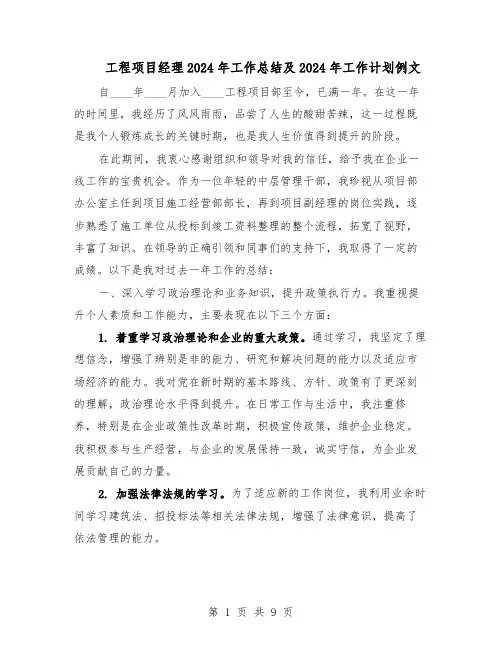 工程项目经理2024年工作总结及2024年工作计划例文

自____年____月加入____工程项目部至今，已满一年。在这一年的时间里，我经历了风风雨雨，品尝了人生的酸甜苦辣，这一过程既是我个人锻炼成长的关键时期，也是我人生价值得到提升的阶段。

在此期间，我衷心感谢组织和领导对我的信任，给予我在企业一线工作的宝贵机会。作为一位年轻的中层管理干部，我珍视从项目部办公室主任到项目施工经营部部长，再到项目副经理的岗位实践，逐步熟悉了施工单位从投标到竣工资料整理的整个流程，拓宽了视野，丰富了知识。在领导的正确引领和同事们的支持下，我取得了一定的成绩。以下是我对过去一年工作的总结：

一、深入学习政治理论和业务知识，提升政策执行力。我重视提升个人素质和工作能力，主要表现在以下三个方面：

1. 着重学习政治理论和企业的重大政策。通过学习，我坚定了理想信念，增强了辨别是非的能力、研究和解决问题的能力以及适应市场经济的能力。我对党在新时期的基本路线、方针、政策有了更深刻的理解，政治理论水平得到提升。在日常工作与生活中，我注重修养，特别是在企业政策性改革时期，积极宣传政策，维护企业稳定。我积极参与生产经营，与企业的发展保持一致，诚实守信，为企业发展贡献自己的力量。

2. 加强法律法规的学习。为了适应新的工作岗位，我利用业余时间学习建筑法、招投标法等相关法律法规，增强了法律意识，提高了依法管理的能力。

第 1 页 共 9 页